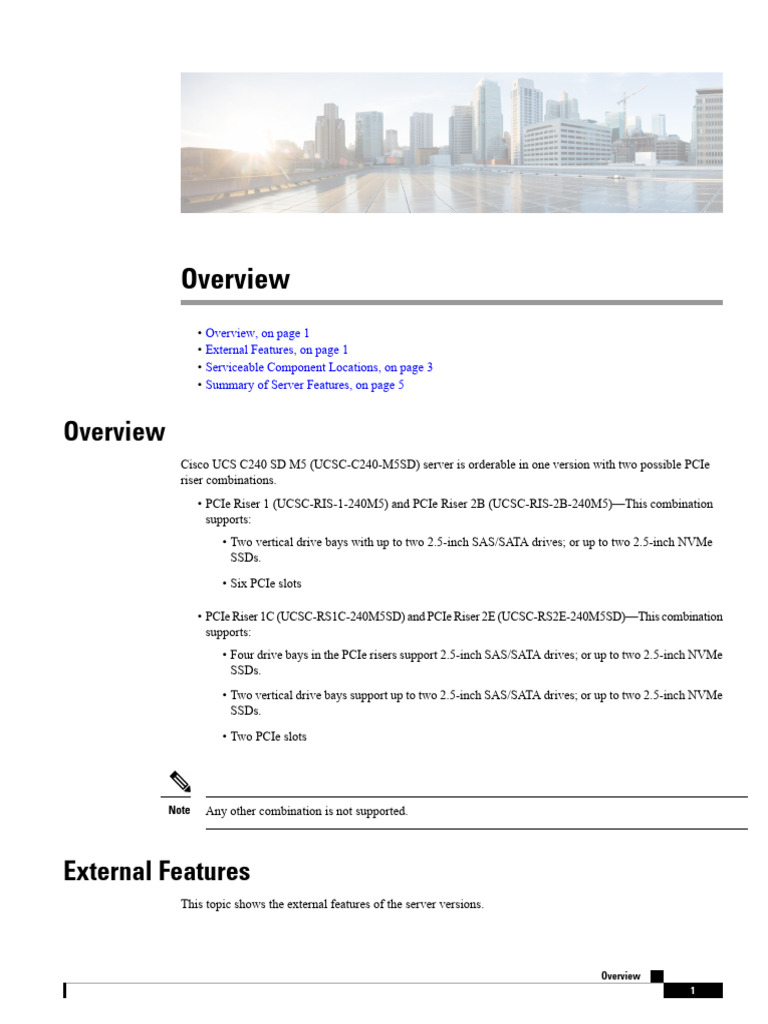 Overview

• Overview, on page 1
• External Features, on page 1
• Serviceable Component Locations, on page 3
• Summary of Server Features, on page 5

Overview

Cisco UCS C240 SD M5 (UCSC-C240-M5SD) server is orderable in one version with two possible PCIe riser combinations.

• PCIe Riser 1 (UCSC-RIS-1-240M5) and PCIe Riser 2B (UCSC-RIS-2B-240M5)—This combination supports:

• Two vertical drive bays with up to two 2.5-inch SAS/SATA drives; or up to two 2.5-inch NVMe SSDs.

• Six PCIe slots

• PCIe Riser 1C (UCSC-RS1C-240M5SD) and PCIe Riser 2E (UCSC-RS2E-240M5SD)—This combination supports:

• Four drive bays in the PCIe risers support 2.5-inch SAS/SATA drives; or up to two 2.5-inch NVMe SSDs.

• Two vertical drive bays support up to two 2.5-inch SAS/SATA drives; or up to two 2.5-inch NVMe SSDs.

• Two PCIe slots

Note Any other combination is not supported.

External Features

This topic shows the external features of the server versions.

Overview

1